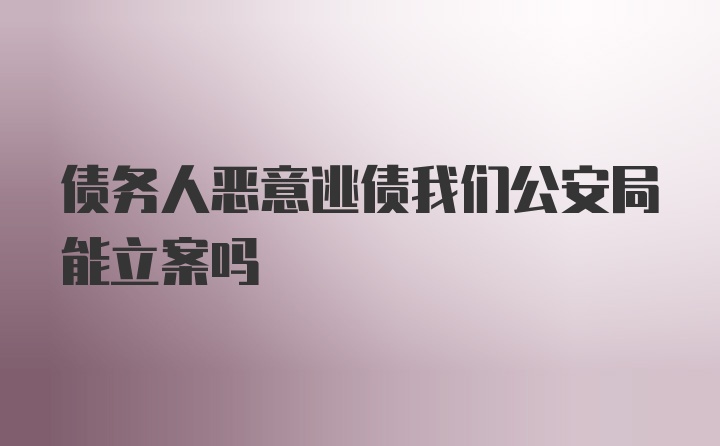 债务人恶意逃债我们公安局能立案吗